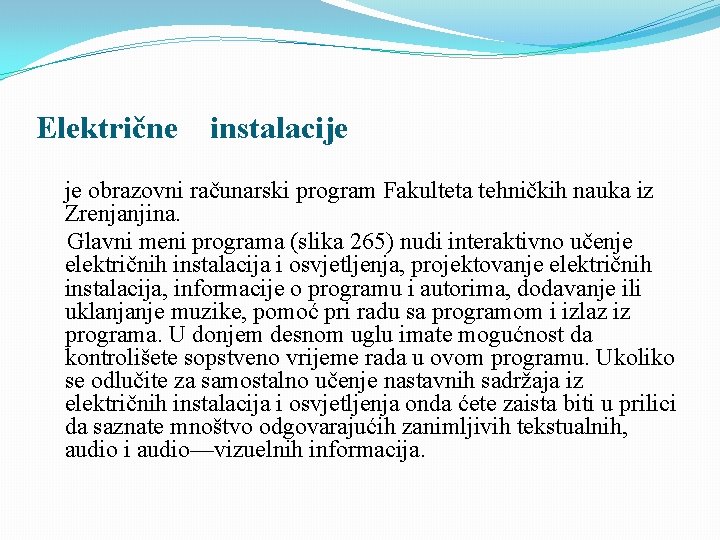 Električne instalacije

je obrazovni računarski program Fakulteta tehničkih nauka iz Zrenjanjina.

Glavni meni programa (slika 265) nudi interaktivno učenje električnih instalacija i osvjetljenja, projektovanje električnih instalacija, informacije o programu i autorima, dodavanje ili uklanjanje muzike, pomoć pri radu sa programom i izlaz iz programa. U donjem desnom uglu imate mogućnost da kontrolišete sopstveno vrijeme rada u ovom programu. Ukoliko se odlučite za samostalno učenje nastavnih sadržaja iz električnih instalacija i osvjetljenja onda ćete zaista biti u prilici da saznate mnoštvo odgovarajućih zanimljivih tekstualnih, audio i audio—vizuelnih informacija.